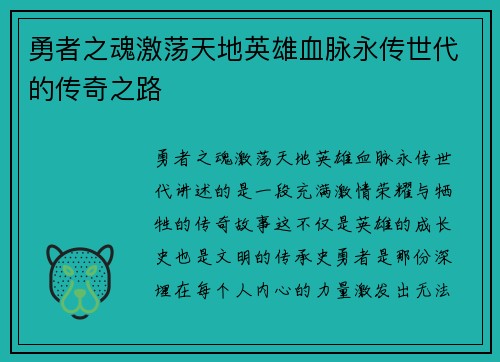 勇者之魂激荡天地英雄血脉永传世代的传奇之路

勇者之魂激荡天地英雄血脉永传世代讲述的是一段充满激情荣耀与牺牲的传奇故事这不仅是英雄的成长史也是文明的传承史勇者是那份深埋在每个人内心的力量激发出无法